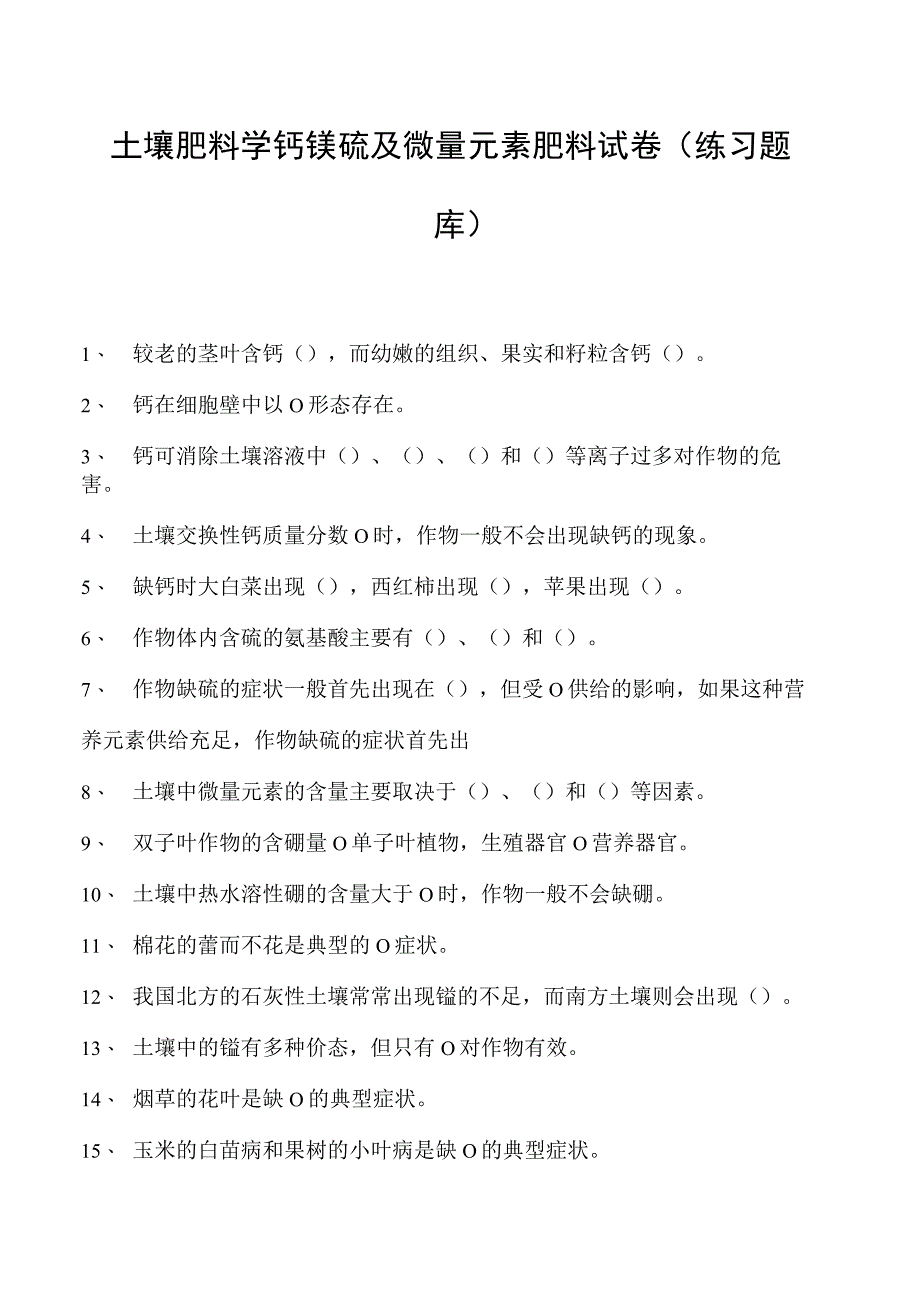 土壤肥料学钙镁硫及微量元素肥料试卷（练习题库）

1、 较老的茎叶含钙（），而幼嫩的组织、果实和籽粒含钙（）。

2、 钙在细胞壁中以O形态存在。

3、 钙可消除土壤溶液中（）、（）、（）和（）等离子过多对作物的危害。

4、 土壤交换性钙质量分数O时，作物一般不会出现缺钙的现象。

5、 缺钙时大白菜出现（），西红柿出现（），苹果出现（）。

6、 作物体内含硫的氨基酸主要有（）、（）和（）。

7、 作物缺硫的症状一般首先出现在（），但受O供给的影响，如果这种营养元素供给充足，作物缺硫的症状首先出

8、 土壤中微量元素的含量主要取决于（）、（）和（）等因素。

9、 双子叶作物的含硼量O单子叶植物，生殖器官O营养器官。

10、 土壤中热水溶性硼的含量大于O时，作物一般不会缺硼。

11、 棉花的蕾而不花是典型的O症状。

12、 我国北方的石灰性土壤常常出现锰的不足，而南方土壤则会出现（）。

13、 土壤中的锰有多种价态，但只有O对作物有效。

14、 烟草的花叶是缺O的典型症状。

15、 玉米的白苗病和果树的小叶病是缺O的典型症状。